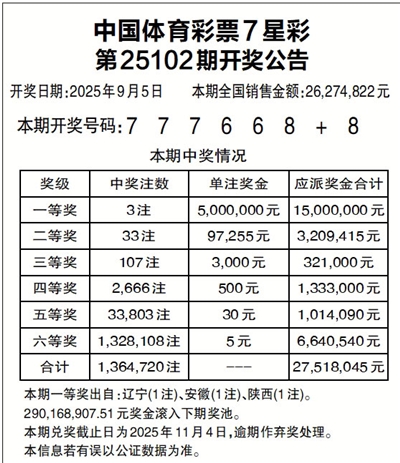 中国体育彩票7星彩
第25102期开奖公告

开奖日期:2025年9月5日　本期全国销售金额:26,274,822元

本期开奖号码:7 7 7 6 6 8 + 8

本期中奖情况

| 奖级 | 中奖注数 | 单注奖金 | 应派奖金合计 |
|---|---|---|---|
| 一等奖 | 3注 | 5,000,000元 | 15,000,000元 |
| 二等奖 | 33注 | 97,255元 | 3,209,415元 |
| 三等奖 | 107注 | 3,000元 | 321,000元 |
| 四等奖 | 2,666注 | 500元 | 1,333,000元 |
| 五等奖 | 33,803注 | 30元 | 1,014,090元 |
| 六等奖 | 1,328,108注 | 5元 | 6,640,540元 |
| 合计 | 1,364,720注 | --- | 27,518,045元 |

本期一等奖出自:辽宁(1注)、安徽(1注)、陕西(1注)。
290,168,907.51元奖金滚入下期奖池。
本期兑奖截止日为2025年11月4日,逾期作弃奖处理。
本信息若有误以公证数据为准。